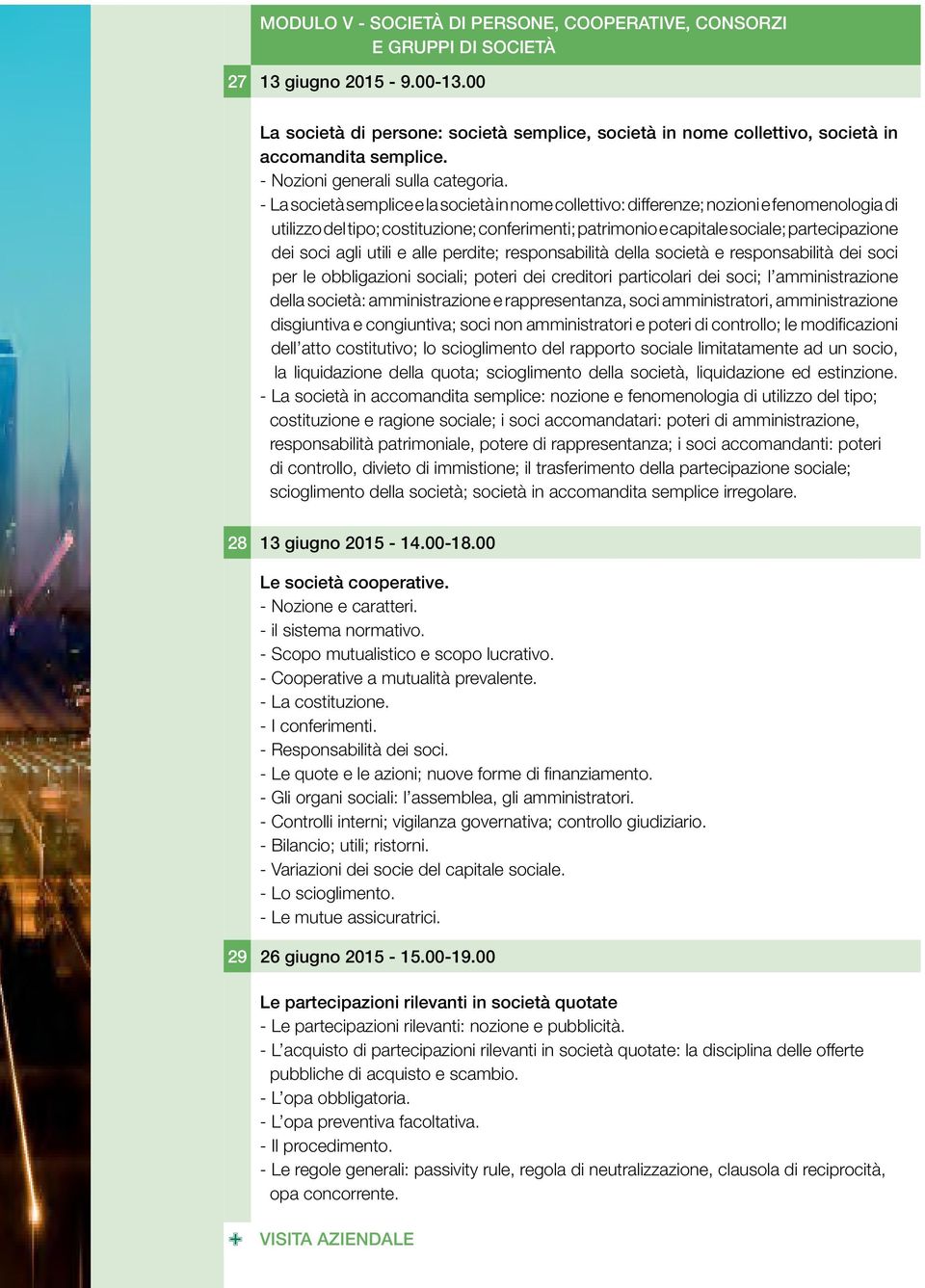 MODULO V - SOCIETÀ DI PERSONE, COOPERATIVE, CONSORZI E GRUPPI DI SOCIETÀ

27 13 giugno 2015 - 9.00-13.00

La società di persone: società semplice, società in nome collettivo, società in accomandita semplice.
- Nozioni generali sulla categoria.
- La società semplice e la società in nome collettivo: differenze; nozioni e fenomenologia di utilizzo del tipo; costituzione; conferimenti; patrimonio e capitale sociale; partecipazione dei soci agli utili e alle perdite; responsabilità della società e responsabilità dei soci per le obbligazioni sociali; poteri dei creditori particolari dei soci; l'amministrazione della società: amministrazione e rappresentanza, soci amministratori, amministrazione disgiuntiva e congiuntiva; soci non amministratori e poteri di controllo; le modificazioni dell'atto costitutivo; lo scioglimento del rapporto sociale limitatamente ad un socio, la liquidazione della quota; scioglimento della società, liquidazione ed estinzione.
- La società in accomandita semplice: nozione e fenomenologia di utilizzo del tipo; costituzione e ragione sociale; i soci accomandatari: poteri di amministrazione, responsabilità patrimoniale, potere di rappresentanza; i soci accomandanti: poteri di controllo, divieto di immistione; il trasferimento della partecipazione sociale; scioglimento della società; società in accomandita semplice irregolare.

28 13 giugno 2015 - 14.00-18.00

Le società cooperative.
- Nozione e caratteri.
- il sistema normativo.
- Scopo mutualistico e scopo lucrativo.
- Cooperative a mutualità prevalente.
- La costituzione.
- I conferimenti.
- Responsabilità dei soci.
- Le quote e le azioni; nuove forme di finanziamento.
- Gli organi sociali: l'assemblea, gli amministratori.
- Controlli interni; vigilanza governativa; controllo giudiziario.
- Bilancio; utili; ristorni.
- Variazioni dei socie del capitale sociale.
- Lo scioglimento.
- Le mutue assicuratrici.

29 26 giugno 2015 - 15.00-19.00

Le partecipazioni rilevanti in società quotate
- Le partecipazioni rilevanti: nozione e pubblicità.
- L'acquisto di partecipazioni rilevanti in società quotate: la disciplina delle offerte pubbliche di acquisto e scambio.
- L'opa obbligatoria.
- L'opa preventiva facoltativa.
- Il procedimento.
- Le regole generali: passivity rule, regola di neutralizzazione, clausola di reciprocità, opa concorrente.

VISITA AZIENDALE